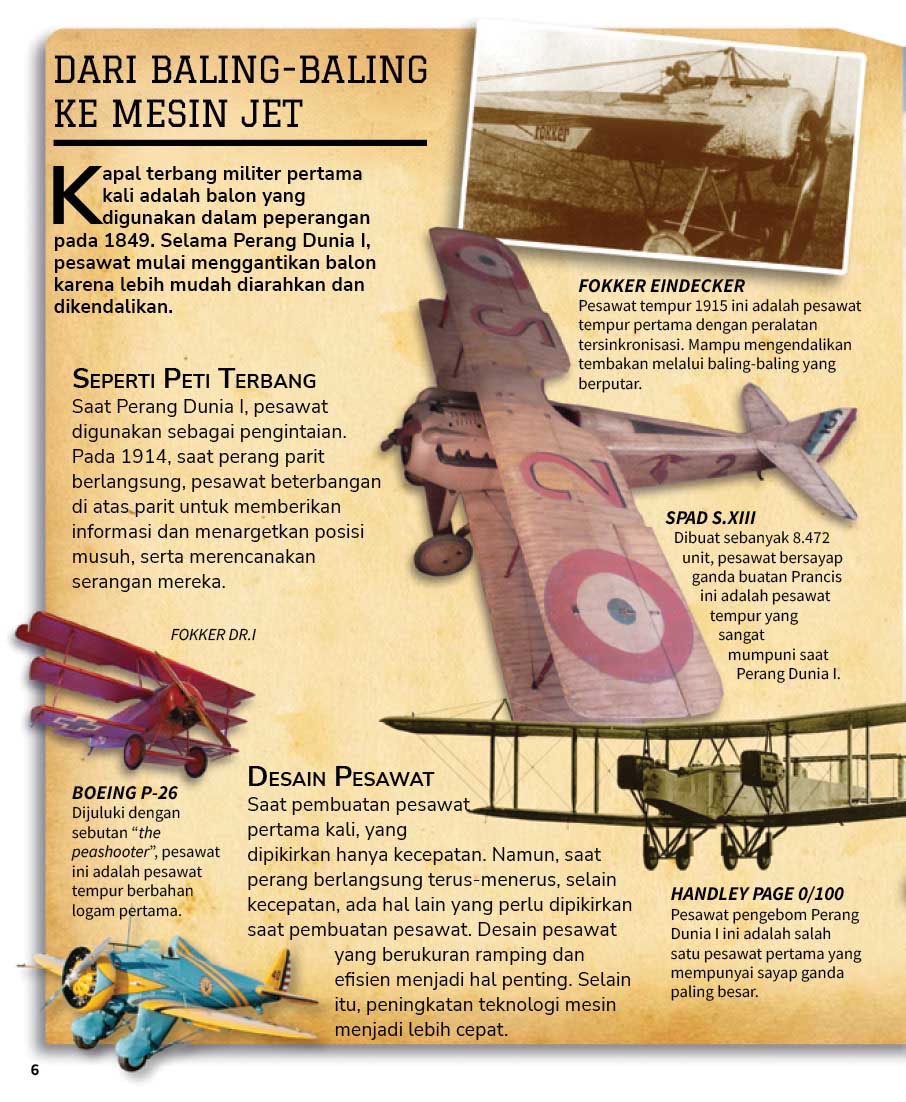 DARI BALING-BALING KE MESIN JET

Kapal terbang militer pertama kali adalah balon yang digunakan dalam peperangan pada 1849. Selama Perang Dunia I, pesawat mulai menggantikan balon karena lebih mudah diarahkan dan dikendalikan.

FOKKER

FOKKER EINDECKER
Pesawat tempur 1915 ini adalah pesawat tempur pertama dengan peralatan tersinkronisasi. Mampu mengendalikan tembakan melalui baling-baling yang berputar.

SEPERTI PETI TERBANG
Saat Perang Dunia I, pesawat digunakan sebagai pengintaian. Pada 1914, saat perang parit berlangsung, pesawat beterbangan di atas parit untuk memberikan informasi dan menargetkan posisi musuh, serta merencanakan serangan mereka.

SPAD S.XIII
Dibuat sebanyak 8.472 unit, pesawat bersayap ganda buatan Prancis ini adalah pesawat tempur yang sangat mumpuni saat Perang Dunia I.

FOKKER DR.I

BOEING P-26
Dijuluki dengan sebutan "the peashooter", pesawat ini adalah pesawat tempur berbahan logam pertama.

DESAIN PESAWAT
Saat pembuatan pesawat pertama kali, yang dipikirkan hanya kecepatan. Namun, saat perang berlangsung terus-menerus, selain kecepatan, ada hal lain yang perlu dipikirkan saat pembuatan pesawat. Desain pesawat yang berukuran ramping dan efisien menjadi hal penting. Selain itu, peningkatan teknologi mesin menjadi lebih cepat.

HANDLEY PAGE 0/100
Pesawat pengebom Perang Dunia I ini adalah salah satu pesawat pertama yang mempunyai sayap ganda paling besar.

6